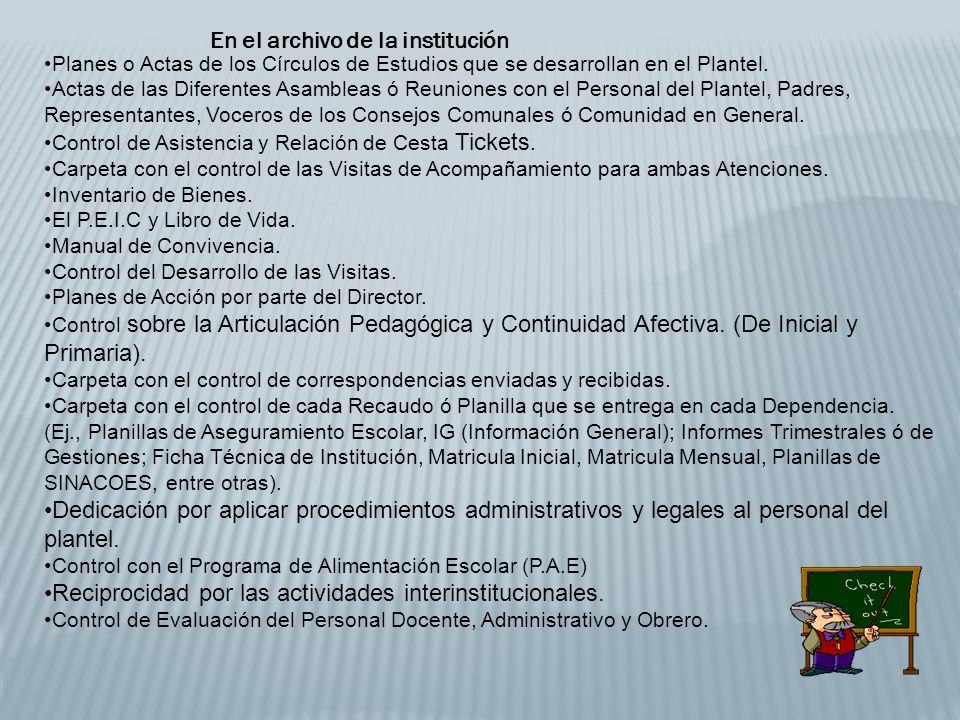 En el archivo de la institución

•Planes o Actas de los Círculos de Estudios que se desarrollan en el Plantel.
•Actas de las Diferentes Asambleas ó Reuniones con el Personal del Plantel, Padres, Representantes, Voceros de los Consejos Comunales ó Comunidad en General.
•Control de Asistencia y Relación de Cesta Tickets.
•Carpeta con el control de las Visitas de Acompañamiento para ambas Atenciones.
•Inventario de Bienes.
•El P.E.I.C y Libro de Vida.
•Manual de Convivencia.
•Control del Desarrollo de las Visitas.
•Planes de Acción por parte del Director.
•Control sobre la Articulación Pedagógica y Continuidad Afectiva. (De Inicial y Primaria).
•Carpeta con el control de correspondencias enviadas y recibidas.
•Carpeta con el control de cada Recaudo ó Planilla que se entrega en cada Dependencia. (Ej., Planillas de Aseguramiento Escolar, IG (Información General); Informes Trimestrales ó de Gestiones; Ficha Técnica de Institución, Matricula Inicial, Matricula Mensual, Planillas de SINACOES, entre otras).
•Dedicación por aplicar procedimientos administrativos y legales al personal del plantel.
•Control con el Programa de Alimentación Escolar (P.A.E)
•Reciprocidad por las actividades interinstitucionales.
•Control de Evaluación del Personal Docente, Administrativo y Obrero.

Check it out